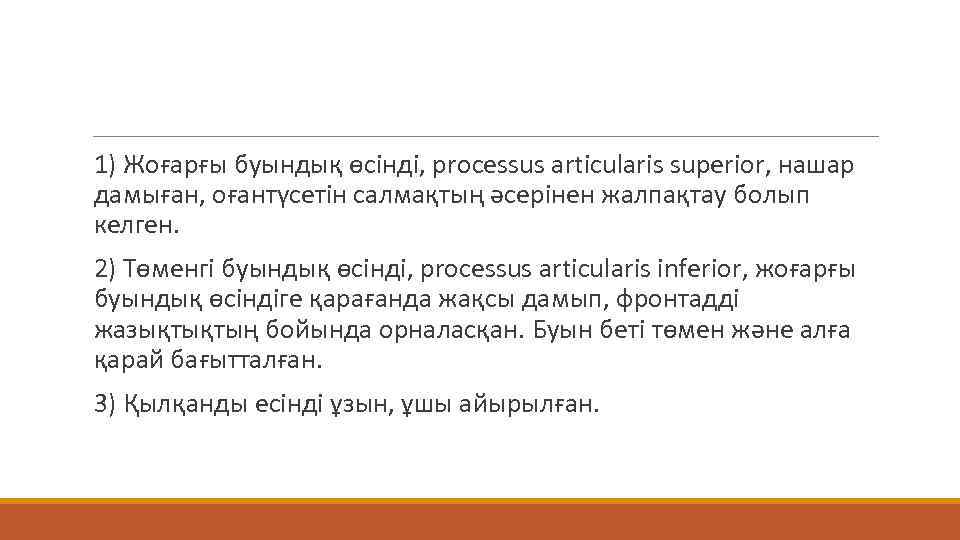 1) Жоғарғы буындық өсінді, processus articularis superior, нашар дамыған, оғантүсетін салмақтың әсерінен жалпақтау болып келген.

2) Төменгі буындық өсінді, processus articularis inferior, жоғарғы буындық өсіндіге қарағанда жақсы дамып, фронтадді жазықтықтың бойында орналасқан. Буын беті төмен және алға қарай бағытталған.

3) Қылқанды есінді ұзын, ұшы айырылған.